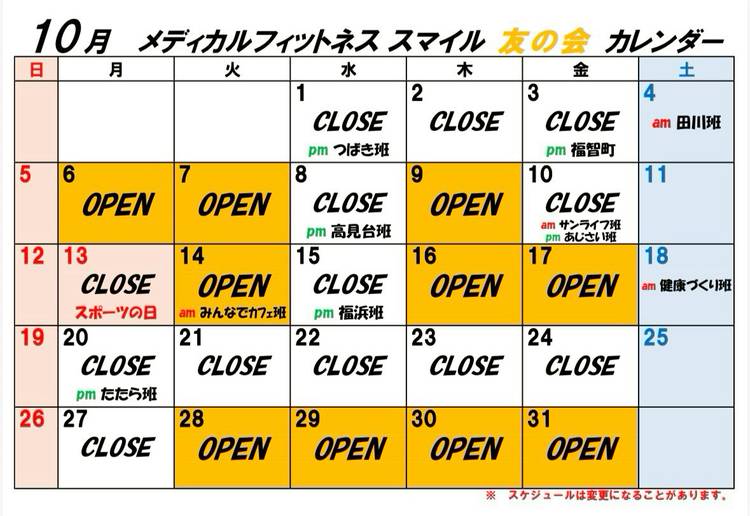 10月 メディカルフィットネス スマイル 友の会 カレンダー

| 日 | 月 | 火 | 水 | 木 | 金 | 土 |
|---|---|---|---|---|---|---|
| | | | 1 CLOSE pm つばき班 | 2 CLOSE | 3 CLOSE pm 福智町 | 4 am 田川班 |
| 5 | 6 OPEN | 7 OPEN | 8 CLOSE pm 高見台班 | 9 OPEN | 10 CLOSE am サンライフ班 pm あじさい班 | 11 |
| 12 | 13 CLOSE スポーツの日 | 14 OPEN am みんなでカフェ班 | 15 CLOSE pm 福浜班 | 16 OPEN | 17 OPEN | 18 am 健康づくり班 |
| 19 | 20 CLOSE pm たたら班 | 21 CLOSE | 22 CLOSE | 23 CLOSE | 24 CLOSE | 25 |
| 26 | 27 CLOSE | 28 OPEN | 29 OPEN | 30 OPEN | 31 OPEN | |

※ スケジュールは変更になることがあります。